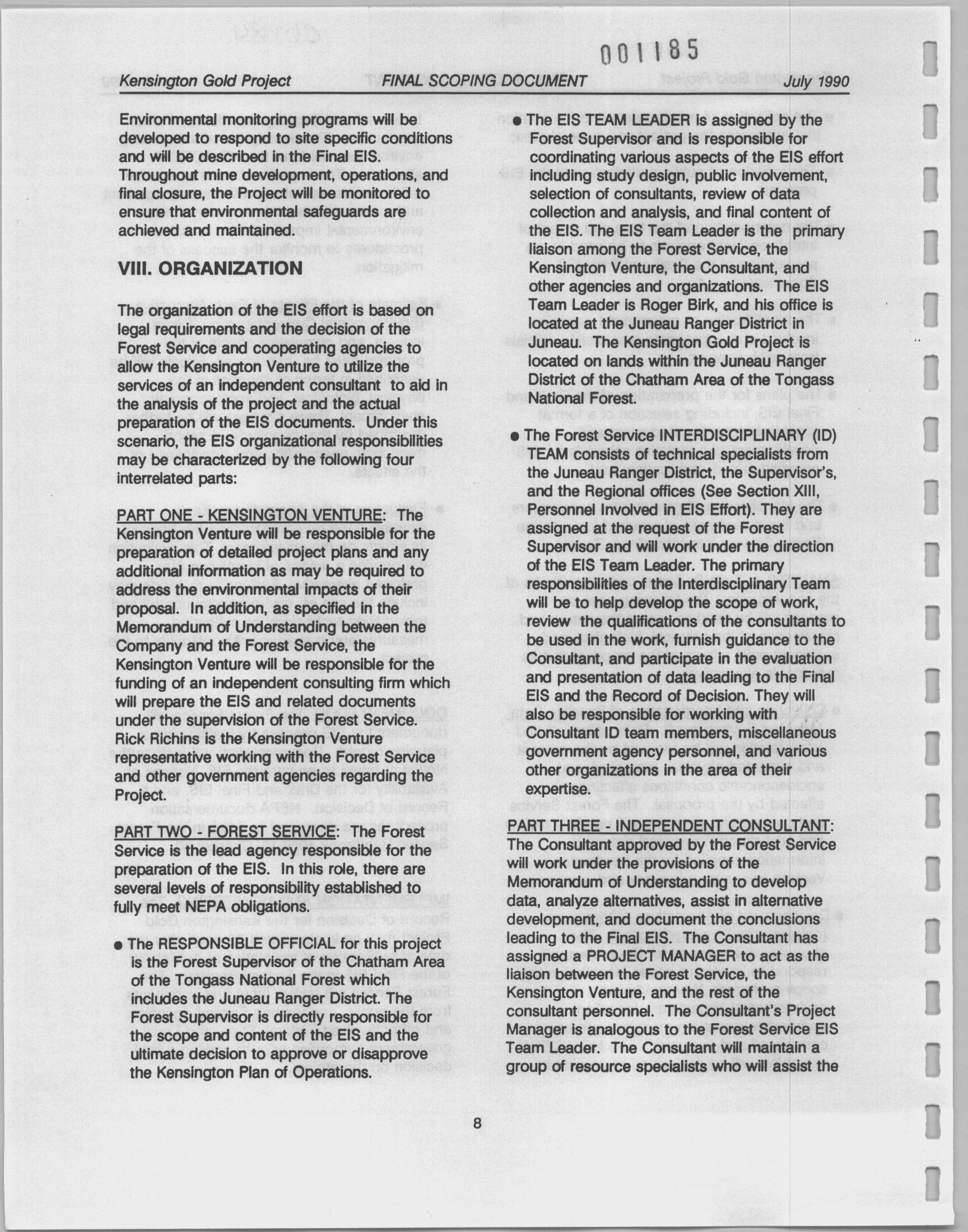 001185

Kensington Gold Project FINAL SCOPING DOCUMENT July 1990

Environmental monitoring programs will be developed to respond to site specific conditions and will be described in the Final EIS. Throughout mine development, operations, and final closure, the Project will be monitored to ensure that environmental safeguards are achieved and maintained.

VIII. ORGANIZATION

The organization of the EIS effort is based on legal requirements and the decision of the Forest Service and cooperating agencies to allow the Kensington Venture to utilize the services of an independent consultant to aid in the analysis of the project and the actual preparation of the EIS documents. Under this scenario, the EIS organizational responsibilities may be characterized by the following four interrelated parts:

PART ONE - KENSINGTON VENTURE: The Kensington Venture will be responsible for the preparation of detailed project plans and any additional information as may be required to address the environmental impacts of their proposal. In addition, as specified in the Memorandum of Understanding between the Company and the Forest Service, the Kensington Venture will be responsible for the funding of an independent consulting firm which will prepare the EIS and related documents under the supervision of the Forest Service. Rick Richins is the Kensington Venture representative working with the Forest Service and other government agencies regarding the Project.

PART TWO - FOREST SERVICE: The Forest Service is the lead agency responsible for the preparation of the EIS. In this role, there are several levels of responsibility established to fully meet NEPA obligations.

● The RESPONSIBLE OFFICIAL for this project is the Forest Supervisor of the Chatham Area of the Tongass National Forest which includes the Juneau Ranger District. The Forest Supervisor is directly responsible for the scope and content of the EIS and the ultimate decision to approve or disapprove the Kensington Plan of Operations.

● The EIS TEAM LEADER is assigned by the Forest Supervisor and is responsible for coordinating various aspects of the EIS effort including study design, public involvement, selection of consultants, review of data collection and analysis, and final content of the EIS. The EIS Team Leader is the primary liaison among the Forest Service, the Kensington Venture, the Consultant, and other agencies and organizations. The EIS Team Leader is Roger Birk, and his office is located at the Juneau Ranger District in Juneau. The Kensington Gold Project is located on lands within the Juneau Ranger District of the Chatham Area of the Tongass National Forest.

● The Forest Service INTERDISCIPLINARY (ID) TEAM consists of technical specialists from the Juneau Ranger District, the Supervisor's, and the Regional offices (See Section XIII, Personnel Involved in EIS Effort). They are assigned at the request of the Forest Supervisor and will work under the direction of the EIS Team Leader. The primary responsibilities of the Interdisciplinary Team will be to help develop the scope of work, review the qualifications of the consultants to be used in the work, furnish guidance to the Consultant, and participate in the evaluation and presentation of data leading to the Final EIS and the Record of Decision. They will also be responsible for working with Consultant ID team members, miscellaneous government agency personnel, and various other organizations in the area of their expertise.

PART THREE - INDEPENDENT CONSULTANT: The Consultant approved by the Forest Service will work under the provisions of the Memorandum of Understanding to develop data, analyze alternatives, assist in alternative development, and document the conclusions leading to the Final EIS. The Consultant has assigned a PROJECT MANAGER to act as the liaison between the Forest Service, the Kensington Venture, and the rest of the consultant personnel. The Consultant's Project Manager is analogous to the Forest Service EIS Team Leader. The Consultant will maintain a group of resource specialists who will assist the

8